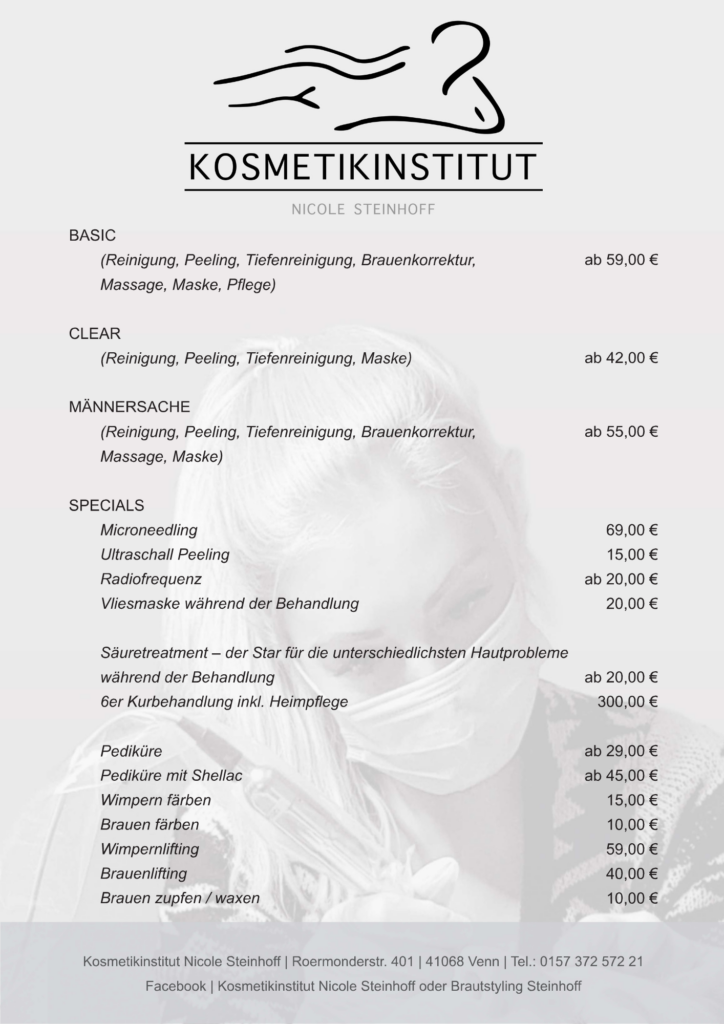 KOSMETIKINSTITUT

NICOLE STEINHOFF

BASIC
(Reinigung, Peeling, Tiefenreinigung, Brauenkorrektur, Massage, Maske, Pflege) ab 59,00 €

CLEAR
(Reinigung, Peeling, Tiefenreinigung, Maske) ab 42,00 €

MÄNNERSACHE
(Reinigung, Peeling, Tiefenreinigung, Brauenkorrektur, Massage, Maske) ab 55,00 €

SPECIALS
Microneedling 69,00 €
Ultraschall Peeling 15,00 €
Radiofrequenz ab 20,00 €
Vliesmaske während der Behandlung 20,00 €

Säuretreatment – der Star für die unterschiedlichsten Hautprobleme während der Behandlung ab 20,00 €
6er Kurbehandlung inkl. Heimpflege 300,00 €

Pediküre ab 29,00 €
Pediküre mit Shellac ab 45,00 €
Wimpern färben 15,00 €
Brauen färben 10,00 €
Wimpernlifting 59,00 €
Brauenlifting 40,00 €
Brauen zupfen / waxen 10,00 €

Kosmetikinstitut Nicole Steinhoff | Roermonderstr. 401 | 41068 Venn | Tel.: 0157 372 572 21
Facebook | Kosmetikinstitut Nicole Steinhoff oder Brautstyling Steinhoff